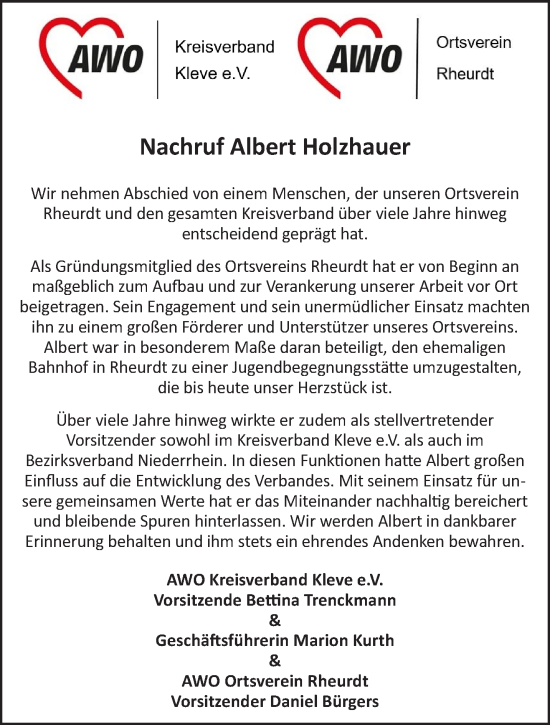 AWO Kreisverband Kleve e.V.

AWO Ortsverein Rheurdt

Nachruf Albert Holzhauer

Wir nehmen Abschied von einem Menschen, der unseren Ortsverein Rheurdt und den gesamten Kreisverband über viele Jahre hinweg entscheidend geprägt hat.

Als Gründungsmitglied des Ortsvereins Rheurdt hat er von Beginn an maßgeblich zum Aufbau und zur Verankerung unserer Arbeit vor Ort beigetragen. Sein Engagement und sein unermüdlicher Einsatz machten ihn zu einem großen Förderer und Unterstützer unseres Ortsvereins. Albert war in besonderem Maße daran beteiligt, den ehemaligen Bahnhof in Rheurdt zu einer Jugendbegegnungsstätte umzugestalten, die bis heute unser Herzstück ist.

Über viele Jahre hinweg wirkte er zudem als stellvertretender Vorsitzender sowohl im Kreisverband Kleve e.V. als auch im Bezirksverband Niederrhein. In diesen Funktionen hatte Albert großen Einfluss auf die Entwicklung des Verbandes. Mit seinem Einsatz für unsere gemeinsamen Werte hat er das Miteinander nachhaltig bereichert und bleibende Spuren hinterlassen. Wir werden Albert in dankbarer Erinnerung behalten und ihm stets ein ehrendes Andenken bewahren.

AWO Kreisverband Kleve e.V.
Vorsitzende Bettina Trenckmann
&
Geschäftsführerin Marion Kurth
&
AWO Ortsverein Rheurdt
Vorsitzender Daniel Bürgers